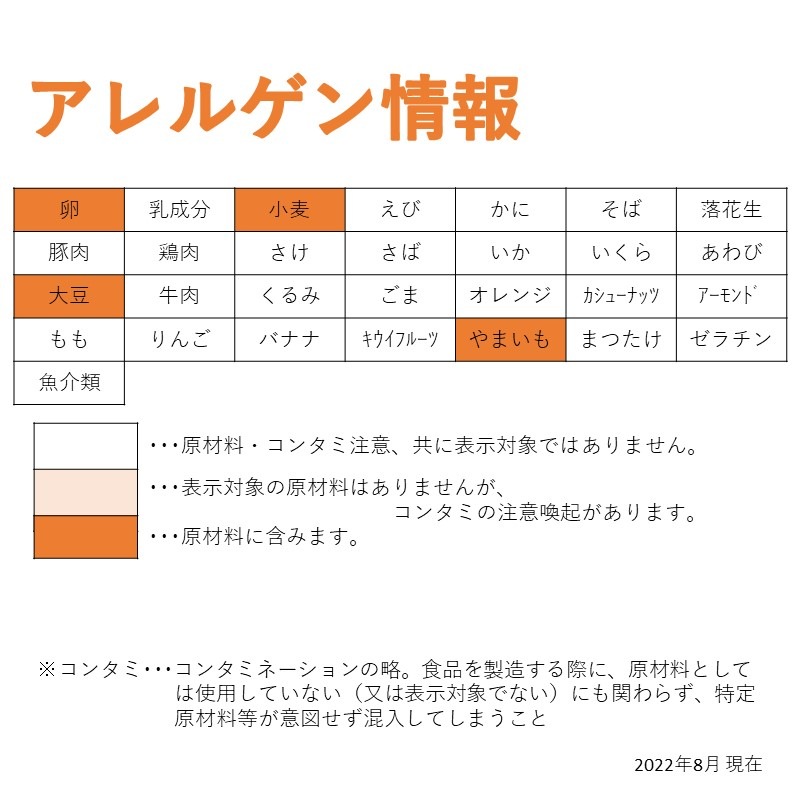 アレルゲン情報

| 卵 | 乳成分 | 小麦 | えび | かに | そば | 落花生 |
|---|---|---|---|---|---|---|
| 豚肉 | 鶏肉 | さけ | さば | いか | いくら | あわび |
| 大豆 | 牛肉 | くるみ | ごま | オレンジ | カシューナッツ | アーモンド |
| もも | りんご | バナナ | キウイフルーツ | やまいも | まつたけ | ゼラチン |
| 魚介類 | | | | | | |

・・・原材料・コンタミ注意、共に表示対象ではありません。

・・・表示対象の原材料はありませんが、コンタミの注意喚起があります。

・・・原材料に含みます。

※コンタミ・・・コンタミネーションの略。食品を製造する際に、原材料としては使用していない（又は表示対象でない）にも関わらず、特定原材料等が意図せず混入してしまうこと

2022年8月 現在